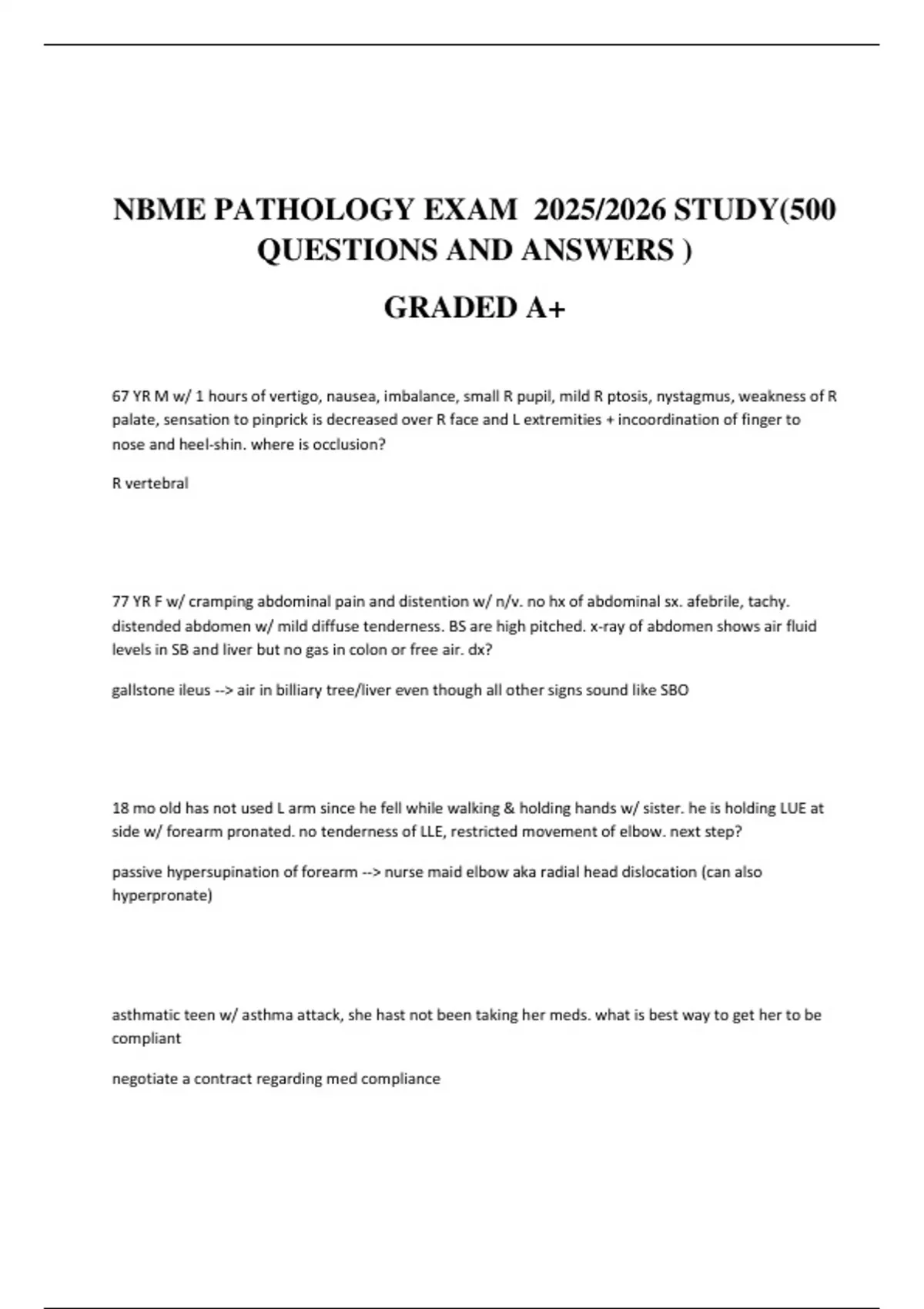 NBME PATHOLOGY EXAM 2025/2026 STUDY(500 QUESTIONS AND ANSWERS )

GRADED A+

67 YR M w/ 1 hours of vertigo, nausea, imbalance, small R pupil, mild R ptosis, nystagmus, weakness of R palate, sensation to pinprick is decreased over R face and L extremities + incoordination of finger to nose and heel-shin. where is occlusion?

R vertebral

77 YR F w/ cramping abdominal pain and distention w/ n/v. no hx of abdominal sx. afebrile, tachy. distended abdomen w/ mild diffuse tenderness. BS are high pitched. x-ray of abdomen shows air fluid levels in SB and liver but no gas in colon or free air. dx?

gallstone ileus --> air in billiary tree/liver even though all other signs sound like SBO

18 mo old has not used L arm since he fell while walking & holding hands w/ sister. he is holding LUE at side w/ forearm pronated. no tenderness of LLE, restricted movement of elbow. next step?

passive hypersupination of forearm --> nurse maid elbow aka radial head dislocation (can also hyperpronate)

asthmatic teen w/ asthma attack, she hast not been taking her meds. what is best way to get her to be compliant

negotiate a contract regarding med compliance